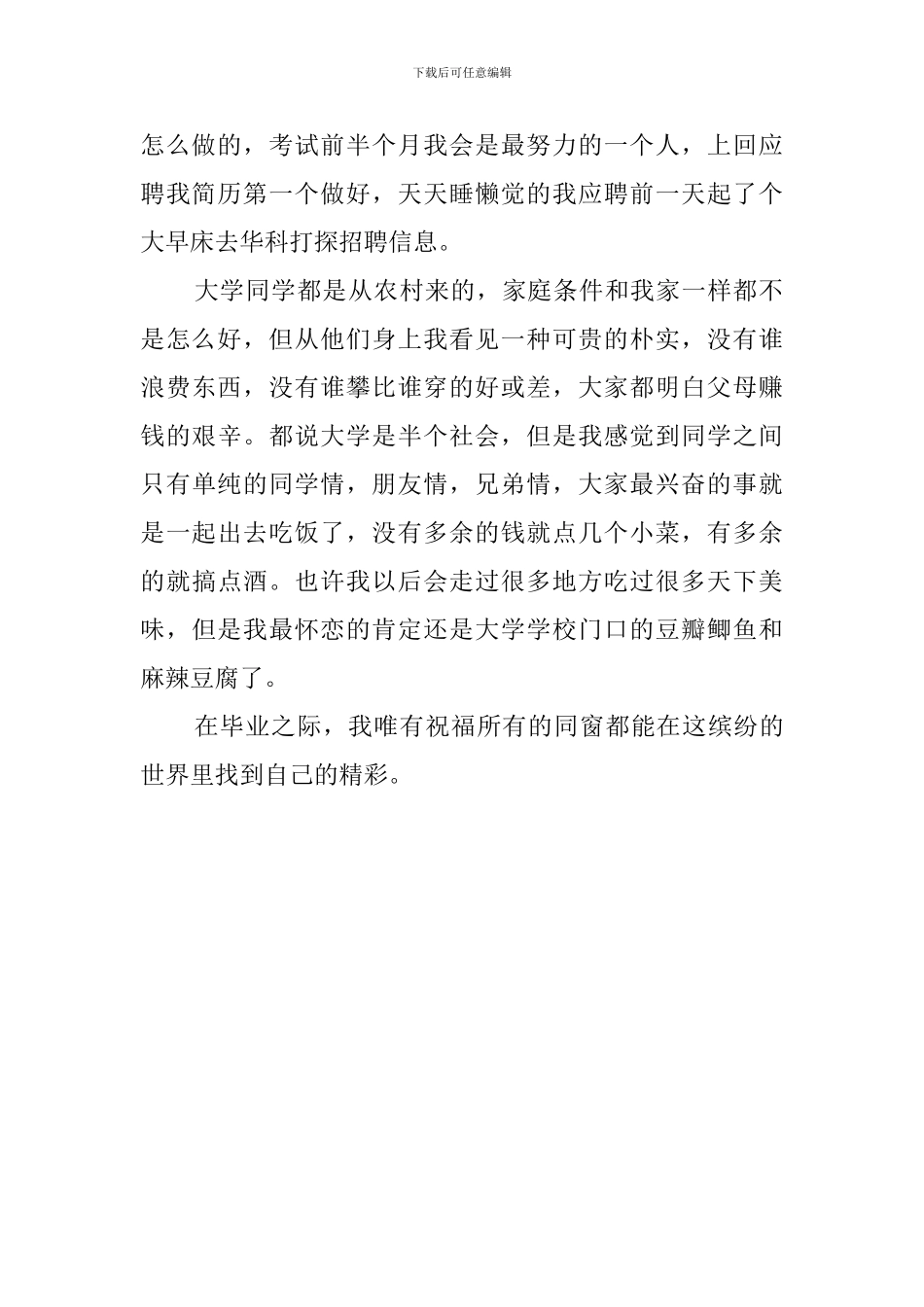 下载后可任意编辑

怎么做的，考试前半个月我会是最努力的一个人，上回应聘我简历第一个做好，天天睡懒觉的我应聘前一天起了个大早床去华科打探招聘信息。

大学同学都是从农村来的，家庭条件和我家一样都不是怎么好，但从他们身上我看见一种可贵的朴实，没有谁浪费东西，没有谁攀比谁穿的好或差，大家都明白父母赚钱的艰辛。都说大学是半个社会，但是我感觉到同学之间只有单纯的同学情，朋友情，兄弟情，大家最兴奋的事就是一起出去吃饭了，没有多余的钱就点几个小菜，有多余的就搞点酒。也许我以后会走过很多地方吃过很多天下美味，但是我最怀恋的肯定还是大学学校门口的豆瓣鲫鱼和麻辣豆腐了。

在毕业之际，我唯有祝福所有的同窗都能在这缤纷的世界里找到自己的精彩。